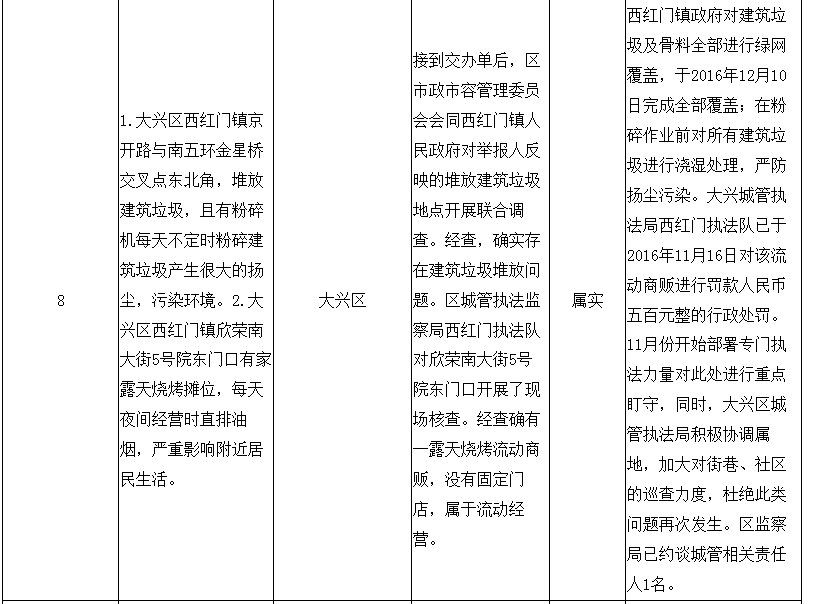 | 8 | 1.大兴区西红门镇京开路与南五环金星桥交叉点东北角，堆放建筑垃圾，且有粉碎机每天不定时粉碎建筑垃圾产生很大的扬尘，污染环境。2.大兴区西红门镇欣荣南大街5号院东门口有家露天烧烤摊位，每天夜间经营时直排油烟，严重影响附近居民生活。 | 大兴区 | 接到交办单后，区市政市容管理委员会会同西红门镇人民政府对举报人反映的堆放建筑垃圾地点开展联合调查。经查，确实存在建筑垃圾堆放问题。区城管执法监察局西红门执法队对欣荣南大街5号院东门口开展了现场核查。经查确有一露天烧烤流动商贩，没有固定门店，属于流动经营。 | 属实 | 西红门镇政府对建筑垃圾及骨料全部进行绿网覆盖，于2016年12月10日完成全部覆盖；在粉碎作业前对所有建筑垃圾进行浇湿处理，严防扬尘污染。大兴城管执法局西红门执法队已于2016年11月16日对该流动商贩进行罚款人民币五百元整的行政处罚。11月份开始部署专门执法力量对此处进行重点盯守，同时，大兴区城管执法局积极协调属地，加大对街巷、社区的巡查力度，杜绝此类问题再次发生。区监察局已约谈城管相关责任人1名。 |